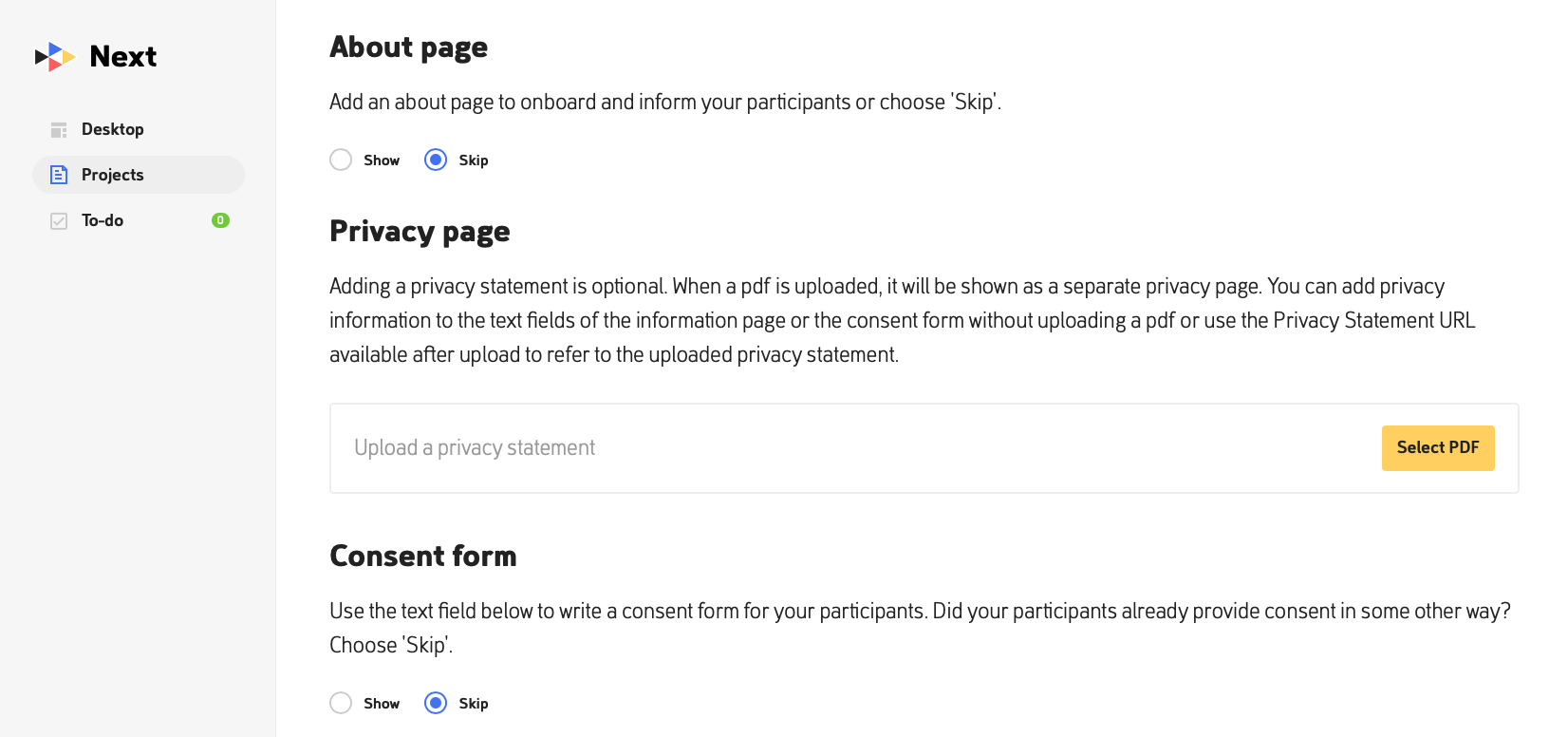 Next

Desktop

Projects

To-do 0

About page

Add an about page to onboard and inform your participants or choose 'Skip'.

Show Skip

Privacy page

Adding a privacy statement is optional. When a pdf is uploaded, it will be shown as a separate privacy page. You can add privacy information to the text fields of the information page or the consent form without uploading a pdf or use the Privacy Statement URL available after upload to refer to the uploaded privacy statement.

Upload a privacy statement

Select PDF

Consent form

Use the text field below to write a consent form for your participants. Did your participants already provide consent in some other way? Choose 'Skip'.

Show Skip